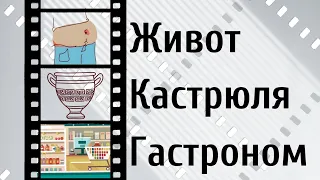 Живот
Кастрюля
Гастроном